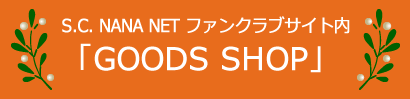 S.C. NANA NET ファンクラブサイト内
「GOODS SHOP」